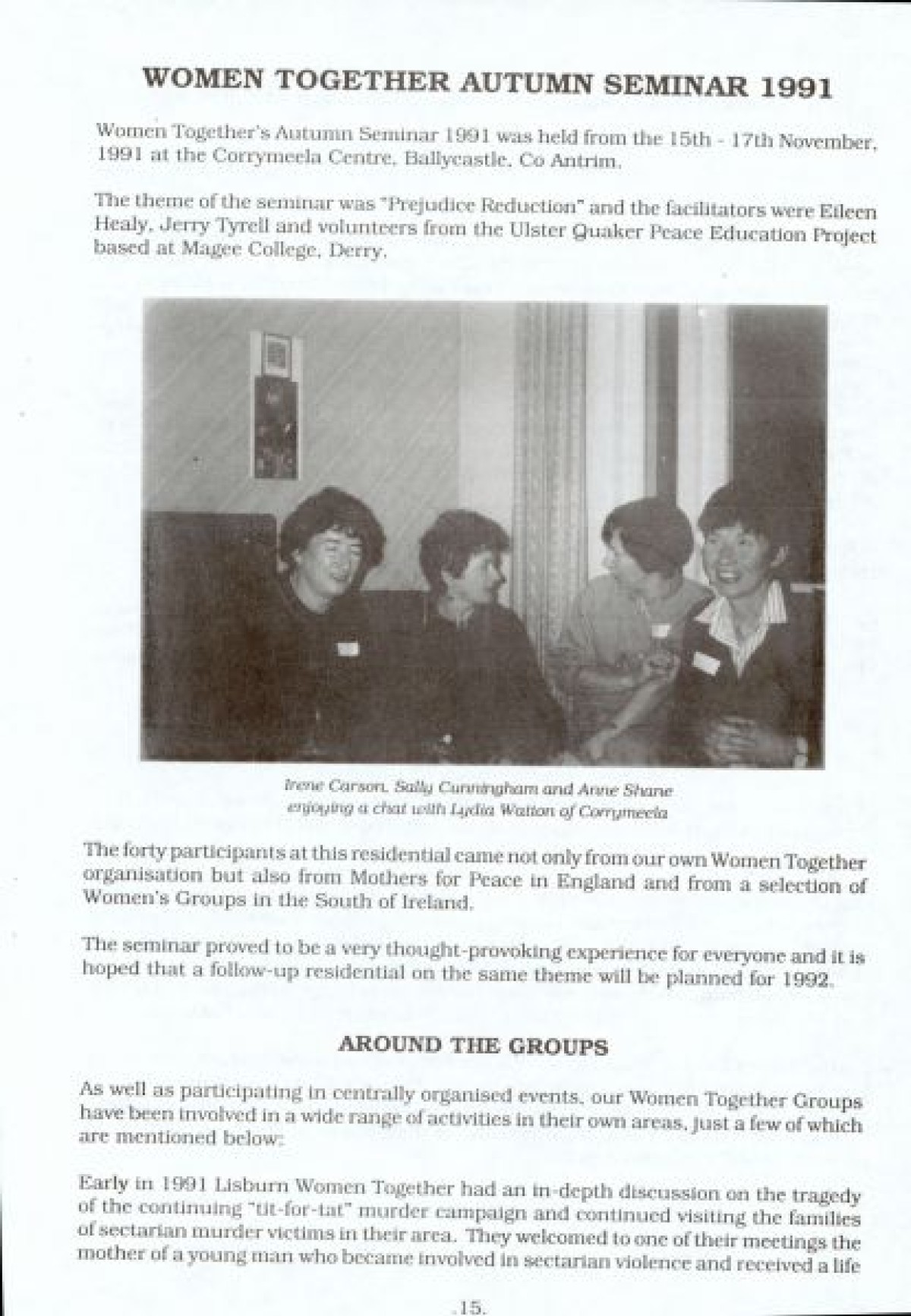 WOMEN TOGETHER AUTUMN SEMINAR 1991

Women Together's Autumn Seminar 1991 was held from the 15th - 17th November, 1991 at the Corrymeela Centre, Ballycastle, Co Antrim.

The theme of the seminar was "Prejudice Reduction" and the facilitators were Eileen Healy, Jerry Tyrell and volunteers from the Ulster Quaker Peace Education Project based at Magee College, Derry.

Irene Carson, Sally Cunningham and Anne Shane enjoying a chat with Lydia Walton of Corrymeela

The forty participants at this residential came not only from our own Women Together organisation but also from Mothers for Peace in England and from a selection of Women's Groups in the South of Ireland.

The seminar proved to be a very thought-provoking experience for everyone and it is hoped that a follow-up residential on the same theme will be planned for 1992.

AROUND THE GROUPS

As well as participating in centrally organised events, our Women Together Groups have been involved in a wide range of activities in their own areas, just a few of which are mentioned below:

Early in 1991 Lisburn Women Together had an in-depth discussion on the tragedy of the continuing "tit-for-tat" murder campaign and continued visiting the families of sectarian murder victims in their area. They welcomed to one of their meetings the mother of a young man who became involved in sectarian violence and received a life

.15.